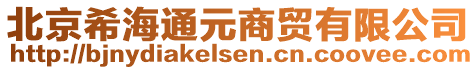 北京希海通元商贸有限公司
http://bjnydiakelsen.cn.coovee.com